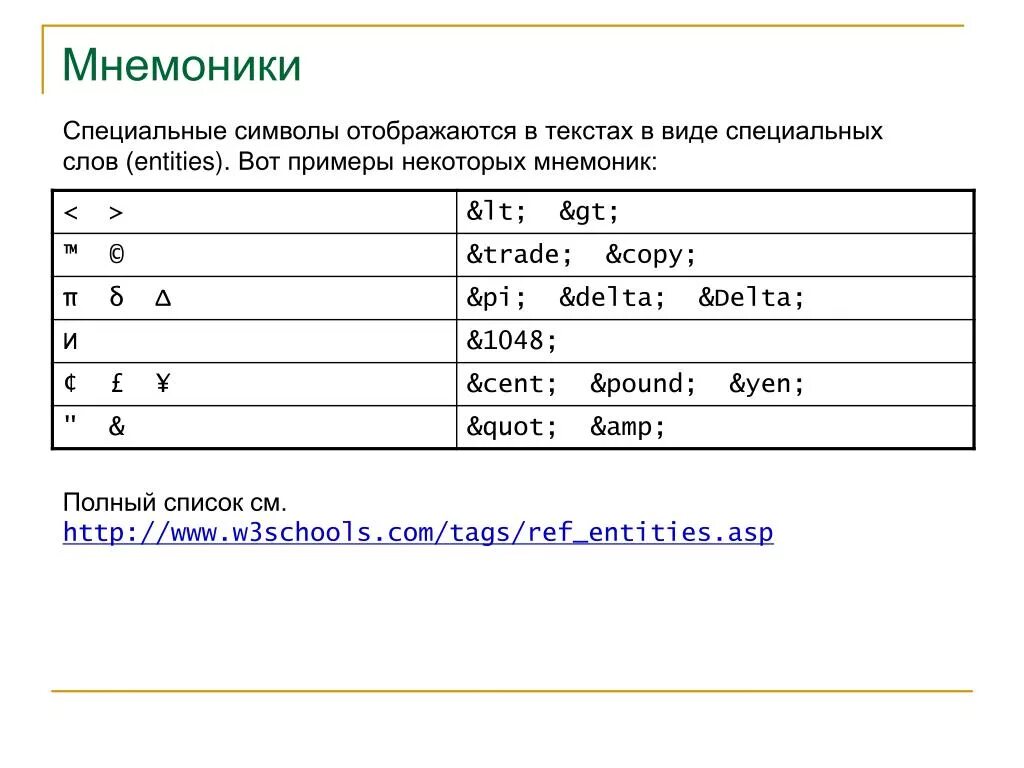 Мнемоники

Специальные символы отображаются в текстах в виде специальных слов (entities). Вот примеры некоторых мнемоник:

| < > | &lt; &gt; |
|---|---|
| ™ © | &trade; &copy; |
| π δ Δ | &pi; &delta; &Delta; |
| И | &1048; |
| ¢ £ ¥ | &cent; &pound; &yen; |
| " & | &quot; &amp; |

Полный список см.
http://www.w3schools.com/tags/ref_entities.asp